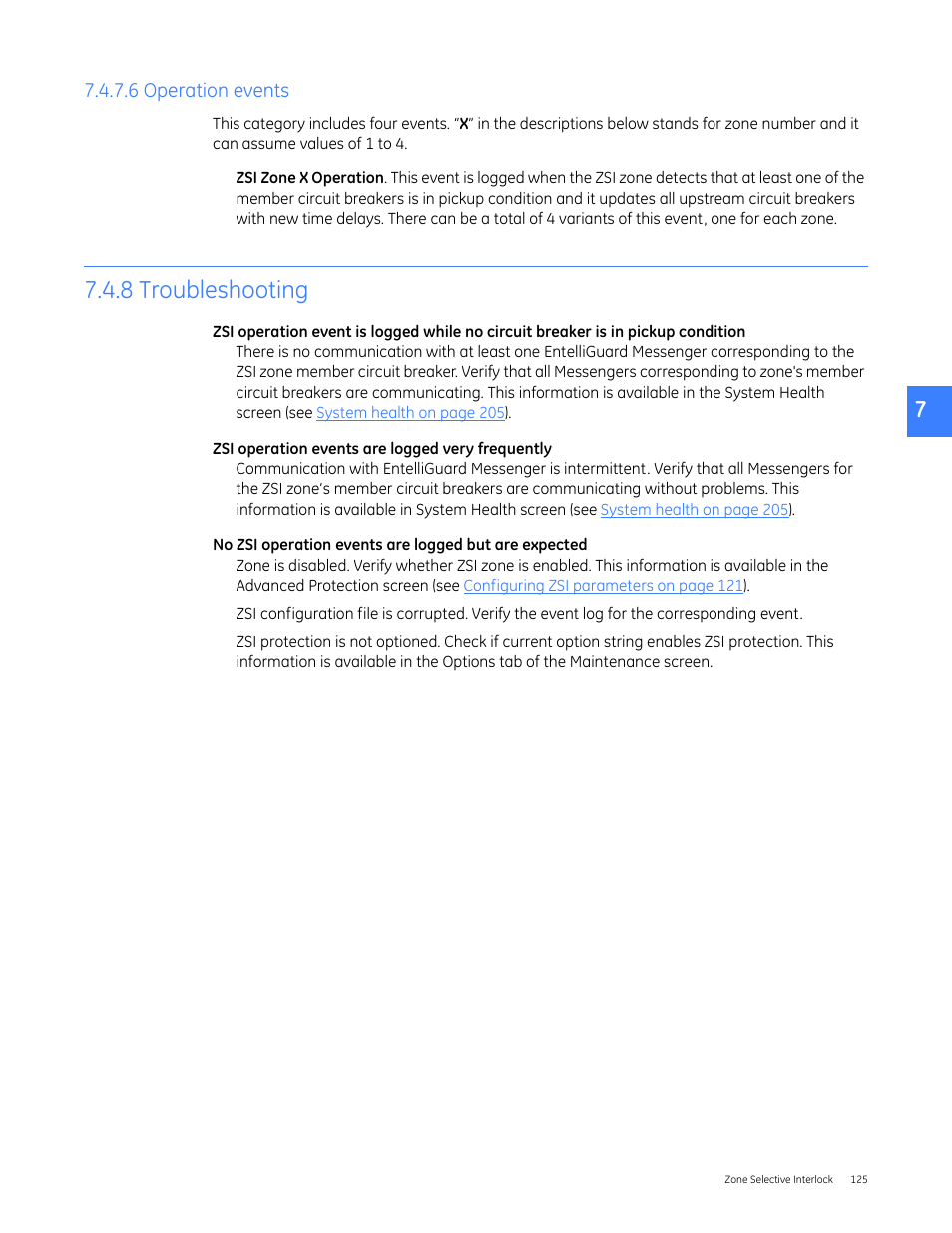 7.4.7.6 Operation events

This category includes four events. "X" in the descriptions below stands for zone number and it can assume values of 1 to 4.

ZSI Zone X Operation. This event is logged when the ZSI zone detects that at least one of the member circuit breakers is in pickup condition and it updates all upstream circuit breakers with new time delays. There can be a total of 4 variants of this event, one for each zone.

7.4.8 Troubleshooting

ZSI operation event is logged while no circuit breaker is in pickup condition
There is no communication with at least one EntelliGuard Messenger corresponding to the ZSI zone member circuit breaker. Verify that all Messengers corresponding to zone's member circuit breakers are communicating. This information is available in the System Health screen (see System health on page 205).

7

ZSI operation events are logged very frequently
Communication with EntelliGuard Messenger is intermittent. Verify that all Messengers for the ZSI zone's member circuit breakers are communicating without problems. This information is available in System Health screen (see System health on page 205).

No ZSI operation events are logged but are expected
Zone is disabled. Verify whether ZSI zone is enabled. This information is available in the Advanced Protection screen (see Configuring ZSI parameters on page 121).

ZSI configuration file is corrupted. Verify the event log for the corresponding event.

ZSI protection is not optioned. Check if current option string enables ZSI protection. This information is available in the Options tab of the Maintenance screen.

Zone Selective Interlock 125